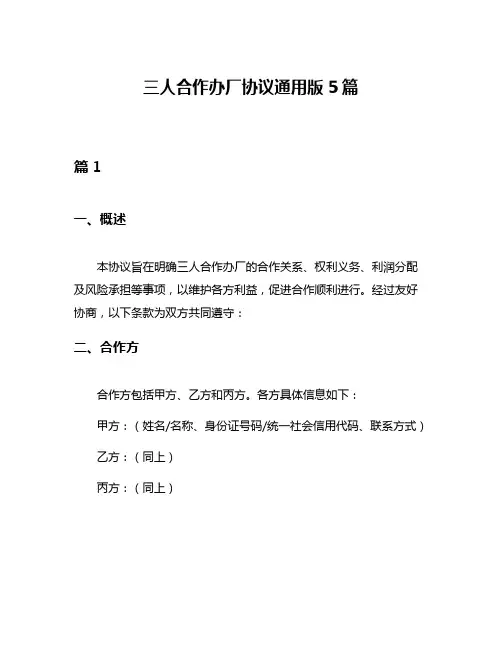 三人合作办厂协议通用版 5 篇

篇 1

一、概述

本协议旨在明确三人合作办厂的合作关系、权利义务、利润分配及风险承担等事项，以维护各方利益，促进合作顺利进行。经过友好协商，以下条款为双方共同遵守：

二、合作方

合作方包括甲方、乙方和丙方。各方具体信息如下：

甲方：（姓名/名称、身份证号码/统一社会信用代码、联系方式）

乙方：（同上）

丙方：（同上）